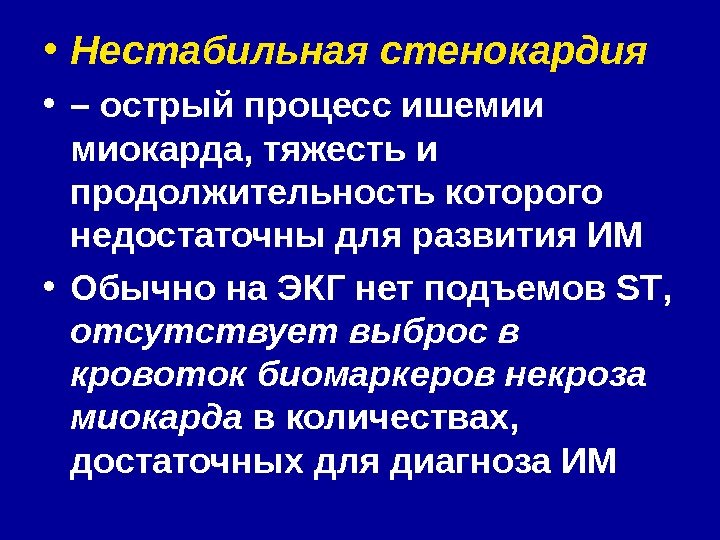 • Нестабильная стенокардия

• – острый процесс ишемии миокарда, тяжесть и продолжительность которого недостаточны для развития ИМ

• Обычно на ЭКГ нет подъемов ST, отсутствует выброс в кровоток биомаркеров некроза миокарда в количествах, достаточных для диагноза ИМ